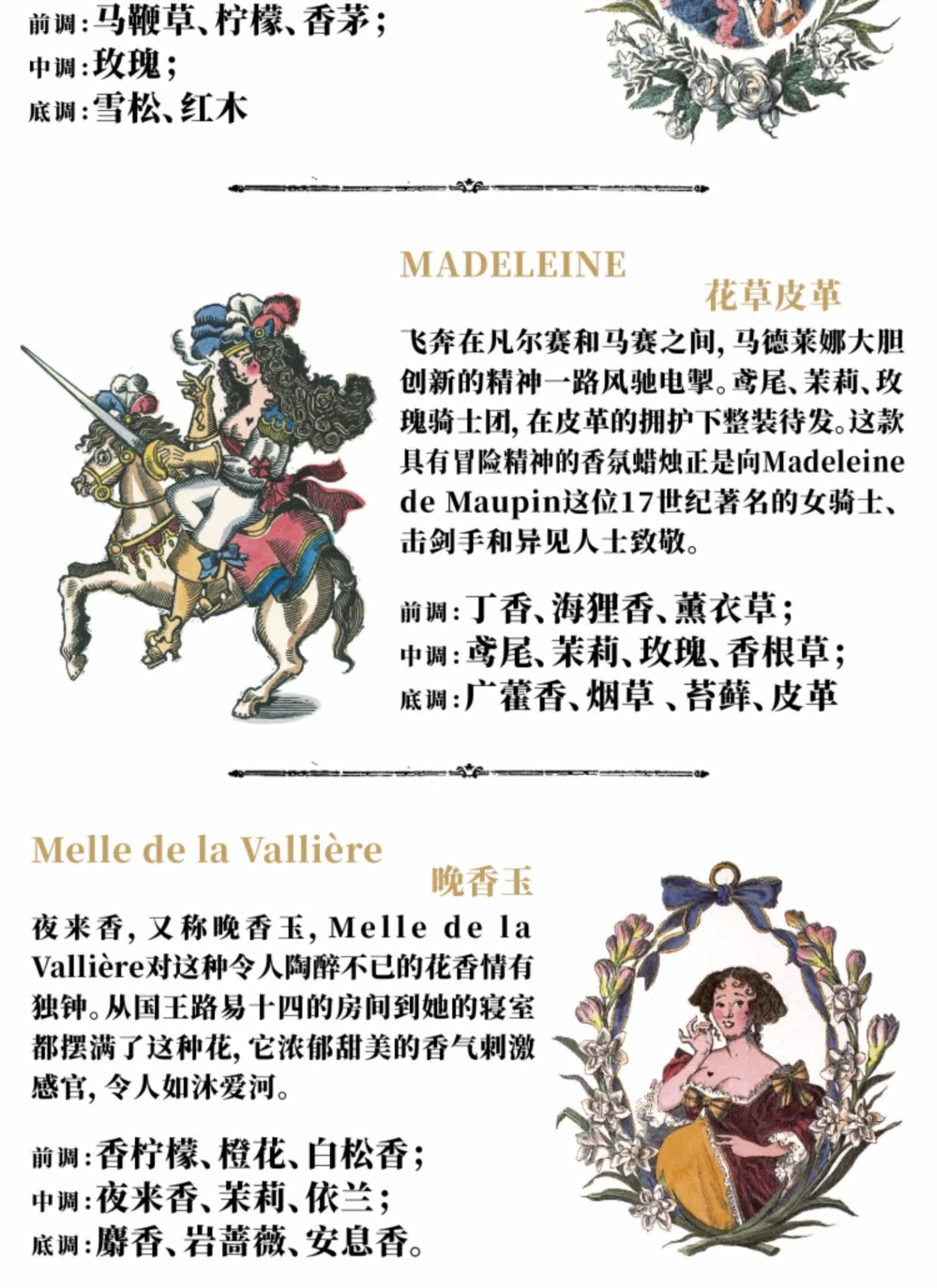 前调：马鞭草、柠檬、香茅；
中调：玫瑰；
底调：雪松、红木

MADELEINE
花草皮革

飞奔在凡尔赛和马赛之间，马德莱娜大胆创新的精神一路风驰电掣。鸢尾、茉莉、玫瑰骑士团，在皮革的拥护下整装待发。这款具有冒险精神的香氛蜡烛正是向Madeleine de Maupin这位17世纪著名的女骑士、击剑手和异见人士致敬。

前调：丁香、海狸香、薰衣草；
中调：鸢尾、茉莉、玫瑰、香根草；
底调：广藿香、烟草 、苔藓、皮革

Melle de la Vallière
晚香玉

夜来香，又称晚香玉，Melle de la Vallière对这种令人陶醉不已的花香情有独钟。从国王路易十四的房间到她的寝室都摆满了这种花，它浓郁甜美的香气刺激感官，令人如沐爱河。

前调：香柠檬、橙花、白松香；
中调：夜来香、茉莉、依兰；
底调：麝香、岩蔷薇、安息香。